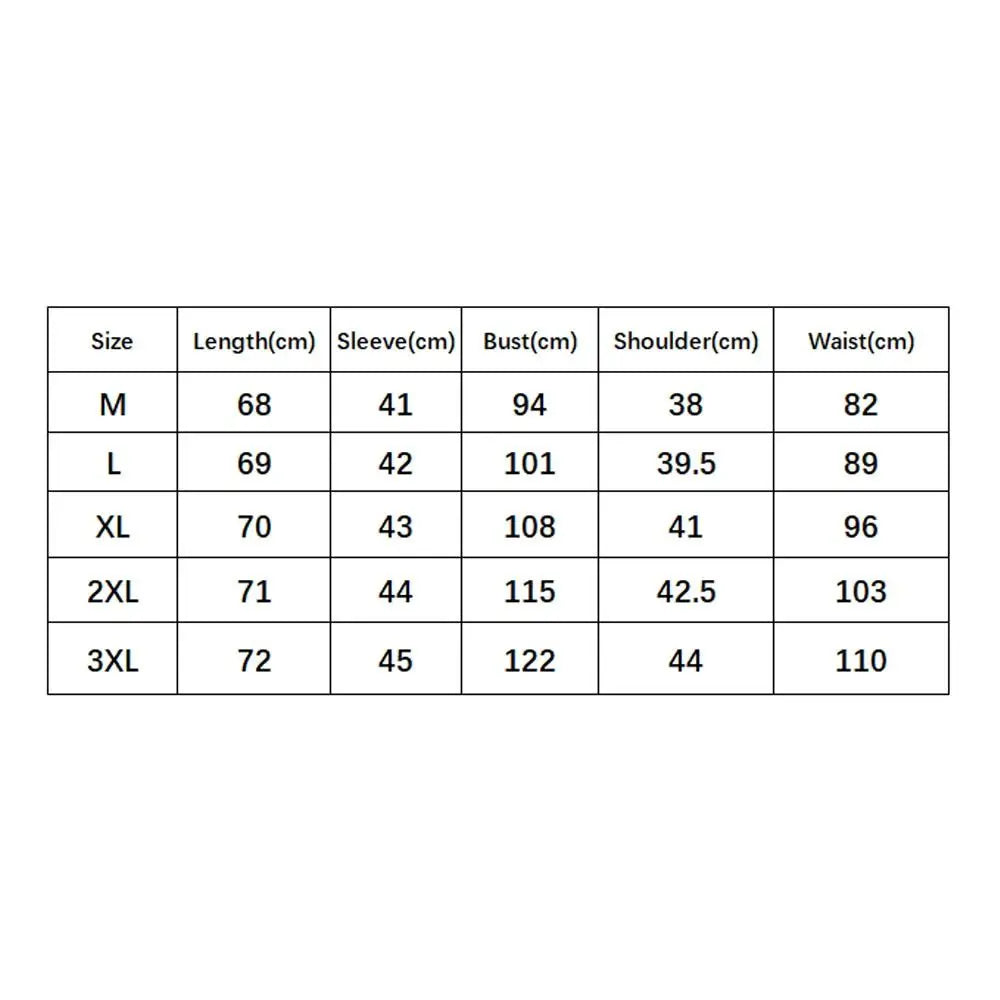 | Size | Length(cm) | Sleeve(cm) | Bust(cm) | Shoulder(cm) | Waist(cm) |
|---|---|---|---|---|---|
| M | 68 | 41 | 94 | 38 | 82 |
| L | 69 | 42 | 101 | 39.5 | 89 |
| XL | 70 | 43 | 108 | 41 | 96 |
| 2XL | 71 | 44 | 115 | 42.5 | 103 |
| 3XL | 72 | 45 | 122 | 44 | 110 |